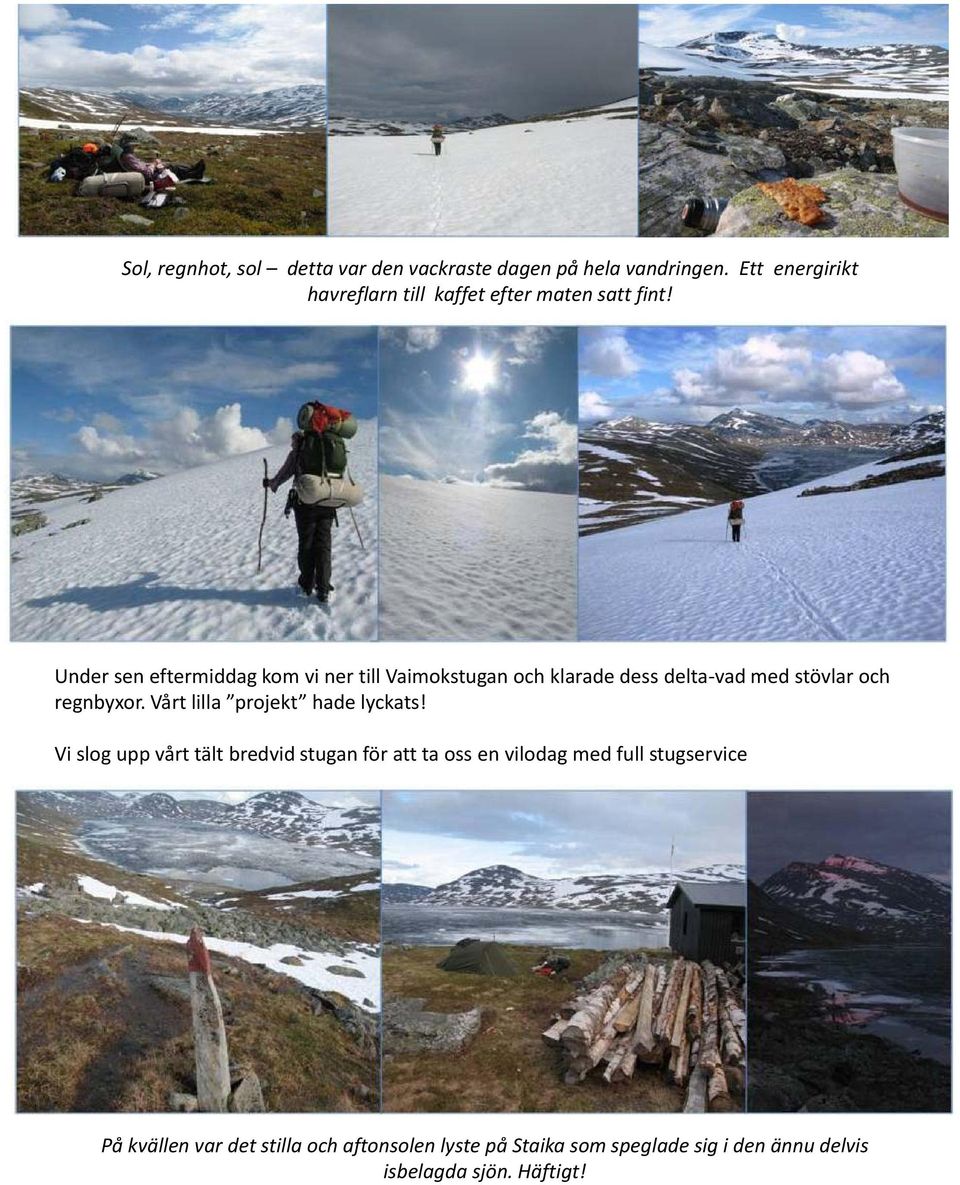 Sol, regnhot, sol – detta var den vackraste dagen på hela vandringen. Ett energirikt havreflarn till kaffet efter maten satt fint!

Under sen eftermiddag kom vi ner till Vaimokstugan och klarade dess delta-vad med stövlar och regnbyxor. Vårt lilla ”projekt” hade lyckats!

Vi slog upp vårt tält bredvid stugan för att ta oss en vilodag med full stugservice

På kvällen var det stilla och aftonsolen lyste på Staika som speglade sig i den ännu delvis isbelagda sjön. Häftigt!